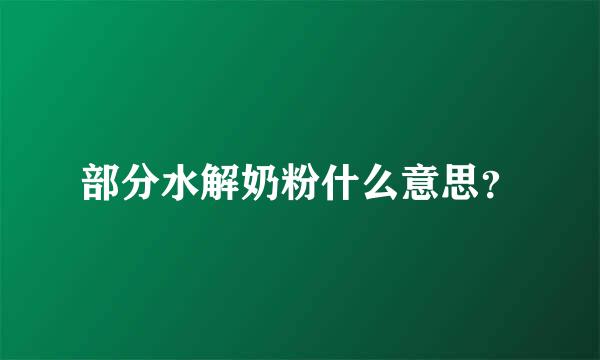 部分水解奶粉什么意思?